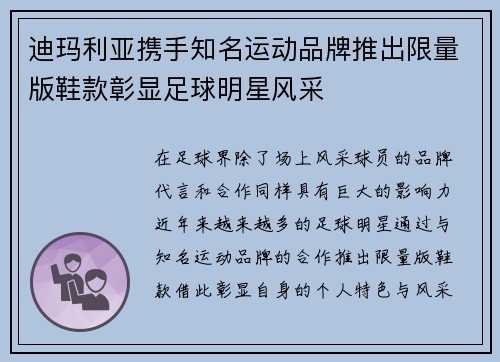 迪玛利亚携手知名运动品牌推出限量版鞋款彰显足球明星风采

在足球界除了场上风采球员的品牌代言和合作同样具有巨大的影响力近年来越来越多的足球明星通过与知名运动品牌的合作推出限量版鞋款借此彰显自身的个人特色与风采